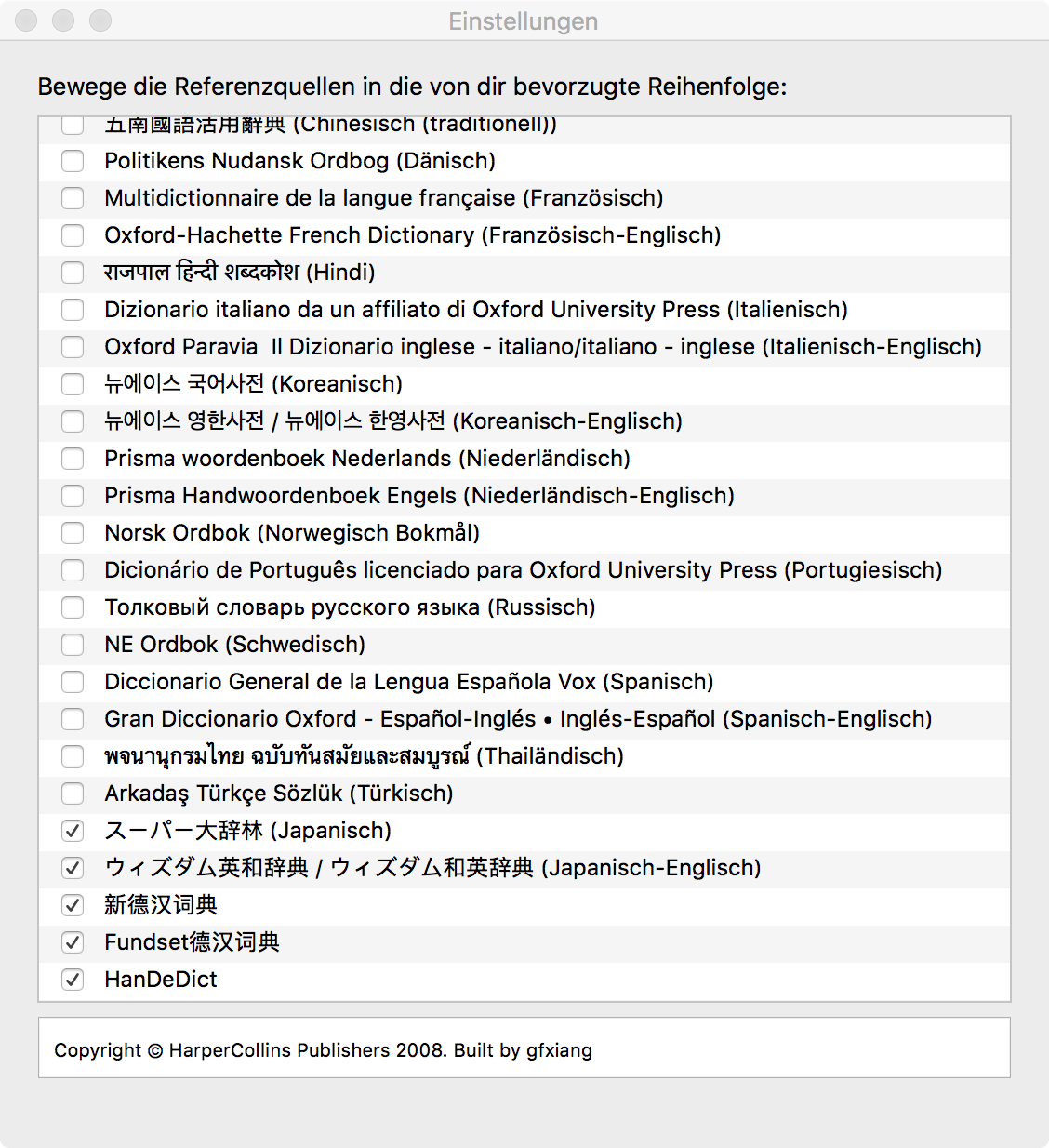 Einstellungen

Bewege die Referenzquellen in die von dir bevorzugte Reihenfolge:

五南國語活用辭典 (Chinesisch (traditionell))
Politikens Nudansk Ordbog (Dänisch)
Multidictionnaire de la langue française (Französisch)
Oxford-Hachette French Dictionary (Französisch-Englisch)
राजपाल हिन्दी शब्दकोश (Hindi)
Dizionario italiano da un affiliato di Oxford University Press (Italienisch)
Oxford Paravia Il Dizionario inglese - italiano/italiano - inglese (Italienisch-Englisch)
뉴에이스 국어사전 (Koreanisch)
뉴에이스 영한사전 / 뉴에이스 한영사전 (Koreanisch-Englisch)
Prisma woordenboek Nederlands (Niederländisch)
Prisma Handwoordenboek Engels (Niederländisch-Englisch)
Norsk Ordbok (Norwegisch Bokmål)
Dicionário de Português licenciado para Oxford University Press (Portugiesisch)
Толковый словарь русского языка (Russisch)
NE Ordbok (Schwedisch)
Diccionario General de la Lengua Española Vox (Spanisch)
Gran Diccionario Oxford - Español-Inglés • Inglés-Español (Spanisch-Englisch)
พจนานุกรมไทย ฉบับทันสมัยและสมบูรณ์ (Thailändisch)
Arkadaş Türkçe Sözlük (Türkisch)
スーパー大辞林 (Japanisch)
ウィズダム英和辞典 / ウィズダム和英辞典 (Japanisch-Englisch)
新德汉词典
Fundset德汉词典
HanDeDict

Copyright © HarperCollins Publishers 2008. Built by gfxiang